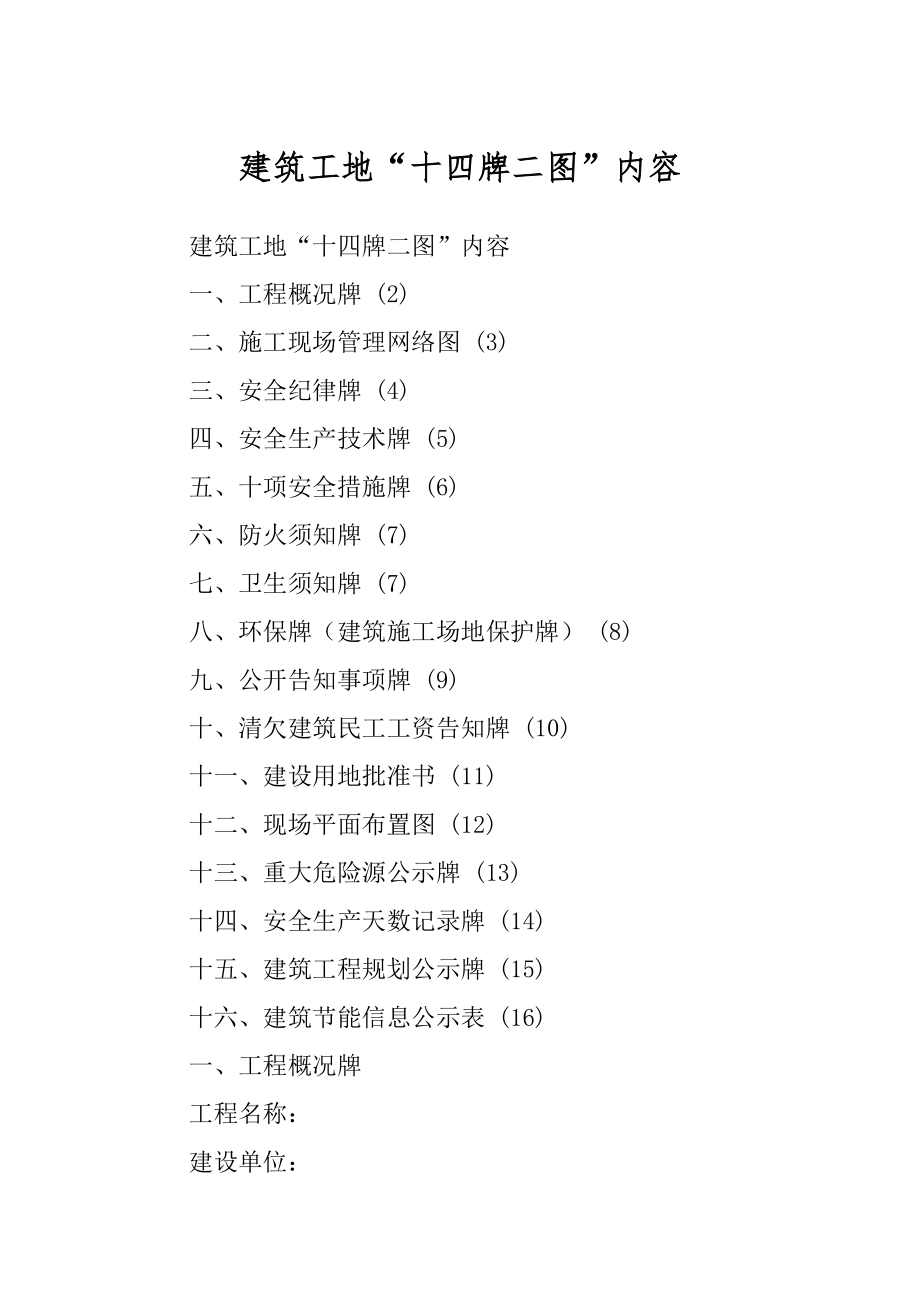 建筑工地“十四牌二图”内容

建筑工地“十四牌二图”内容

一、工程概况牌 (2)

二、施工现场管理网络图 (3)

三、安全纪律牌 (4)

四、安全生产技术牌 (5)

五、十项安全措施牌 (6)

六、防火须知牌 (7)

七、卫生须知牌 (7)

八、环保牌（建筑施工场地保护牌） (8)

九、公开告知事项牌 (9)

十、清欠建筑民工工资告知牌 (10)

十一、建设用地批准书 (11)

十二、现场平面布置图 (12)

十三、重大危险源公示牌 (13)

十四、安全生产天数记录牌 (14)

十五、建筑工程规划公示牌 (15)

十六、建筑节能信息公示表 (16)

一、工程概况牌

工程名称：

建设单位：